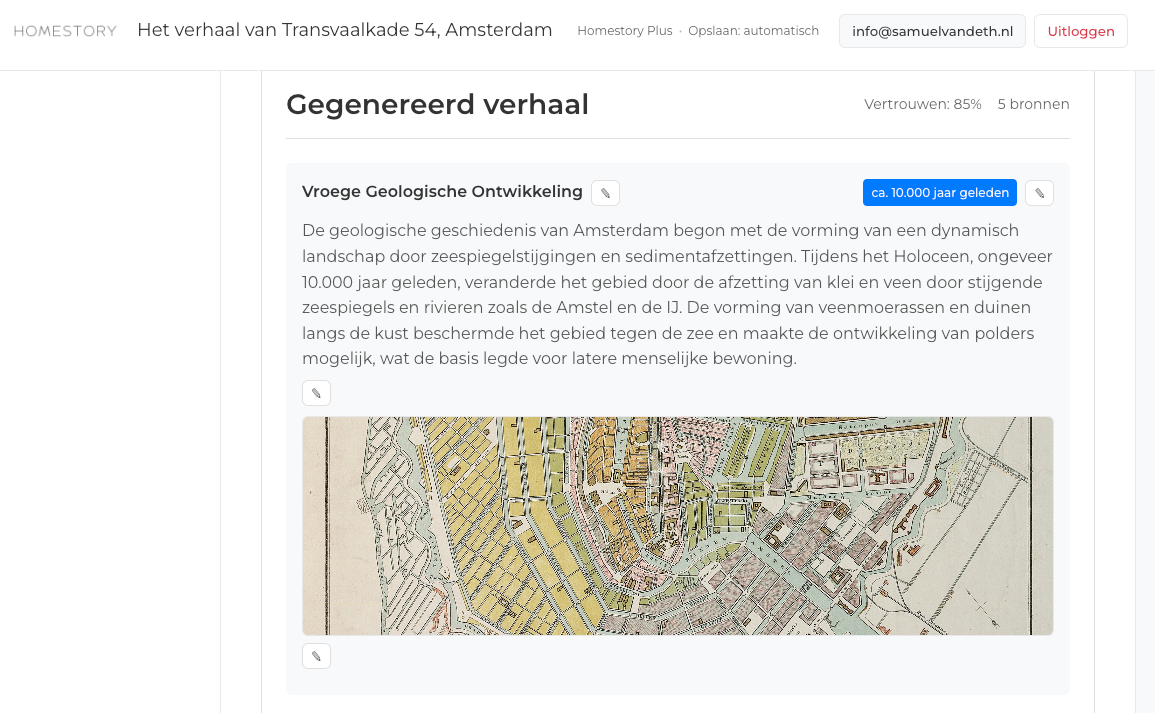 HOMESTORY Het verhaal van Transvaalkade 54, Amsterdam

Homestory Plus · Opslaan: automatisch

info@samuelvandeth.nl

Uitloggen

Gegenereerd verhaal

Vertrouwen: 85% 5 bronnen

Vroege Geologische Ontwikkeling ✎

ca. 10.000 jaar geleden ✎

De geologische geschiedenis van Amsterdam begon met de vorming van een dynamisch landschap door zeespiegelstijgingen en sedimentafzettingen. Tijdens het Holoceen, ongeveer 10.000 jaar geleden, veranderde het gebied door de afzetting van klei en veen door stijgende zeespiegels en rivieren zoals de Amstel en de IJ. De vorming van veenmoerassen en duinen langs de kust beschermde het gebied tegen de zee en maakte de ontwikkeling van polders mogelijk, wat de basis legde voor latere menselijke bewoning.

✎

✎